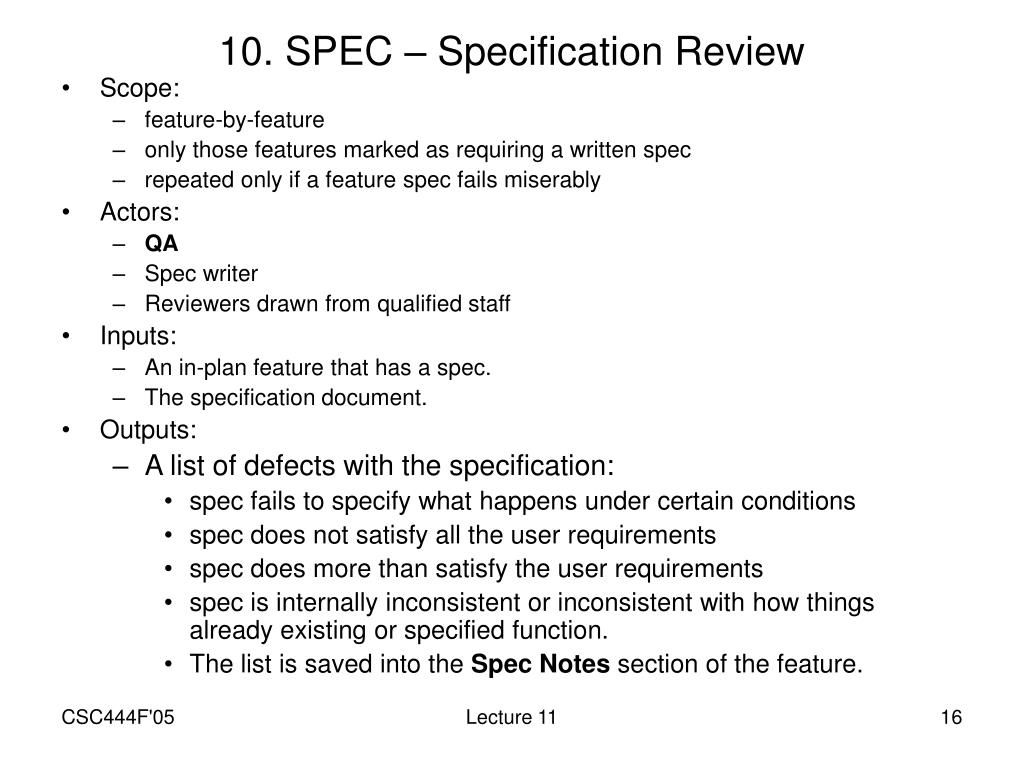 10. SPEC – Specification Review

• Scope:
– feature-by-feature
– only those features marked as requiring a written spec
– repeated only if a feature spec fails miserably
• Actors:
– QA
– Spec writer
– Reviewers drawn from qualified staff
• Inputs:
– An in-plan feature that has a spec.
– The specification document.
• Outputs:
– A list of defects with the specification:
• spec fails to specify what happens under certain conditions
• spec does not satisfy all the user requirements
• spec does more than satisfy the user requirements
• spec is internally inconsistent or inconsistent with how things already existing or specified function.
• The list is saved into the Spec Notes section of the feature.

CSC444F'05

Lecture 11

16